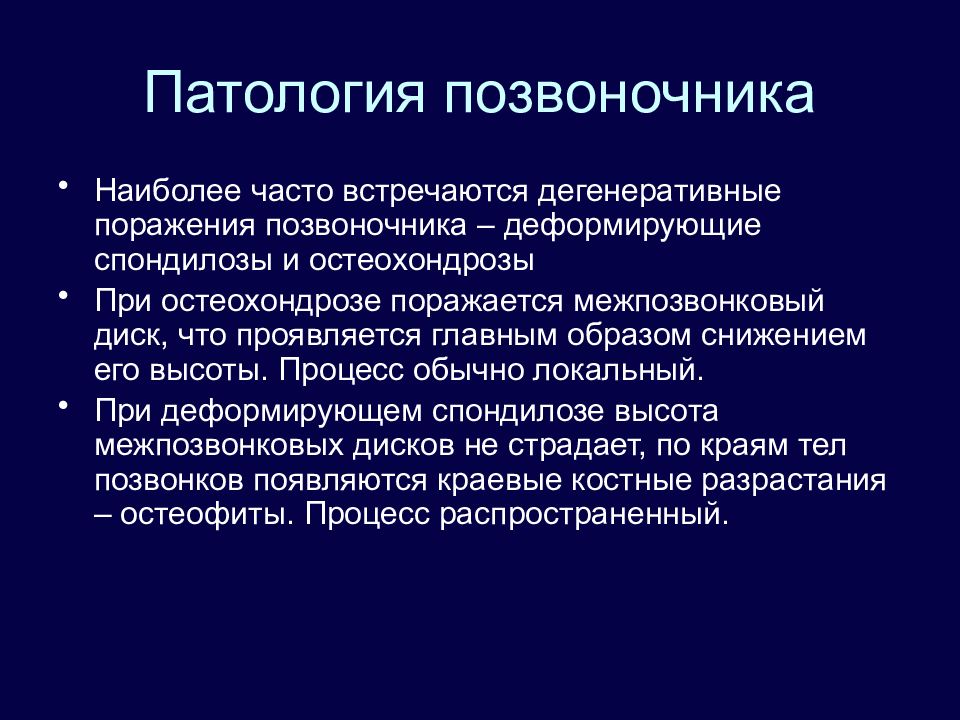 Патология позвоночника

• Наиболее часто встречаются дегенеративные поражения позвоночника – деформирующие спондилозы и остеохондрозы

• При остеохондрозе поражается межпозвонковый диск, что проявляется главным образом снижением его высоты. Процесс обычно локальный.

• При деформирующем спондилозе высота межпозвонковых дисков не страдает, по краям тел позвонков появляются краевые костные разрастания – остеофиты. Процесс распространенный.